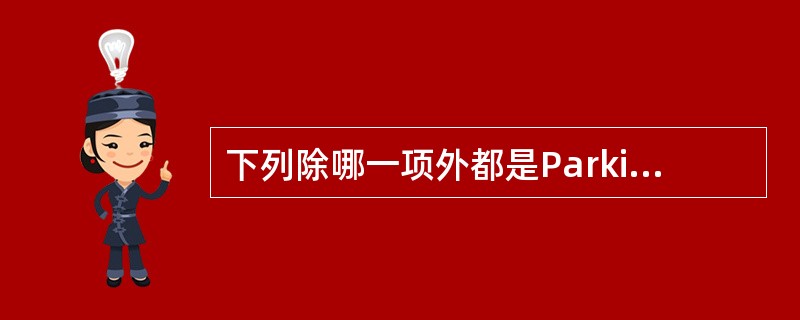 下列除哪一项外都是Parki...